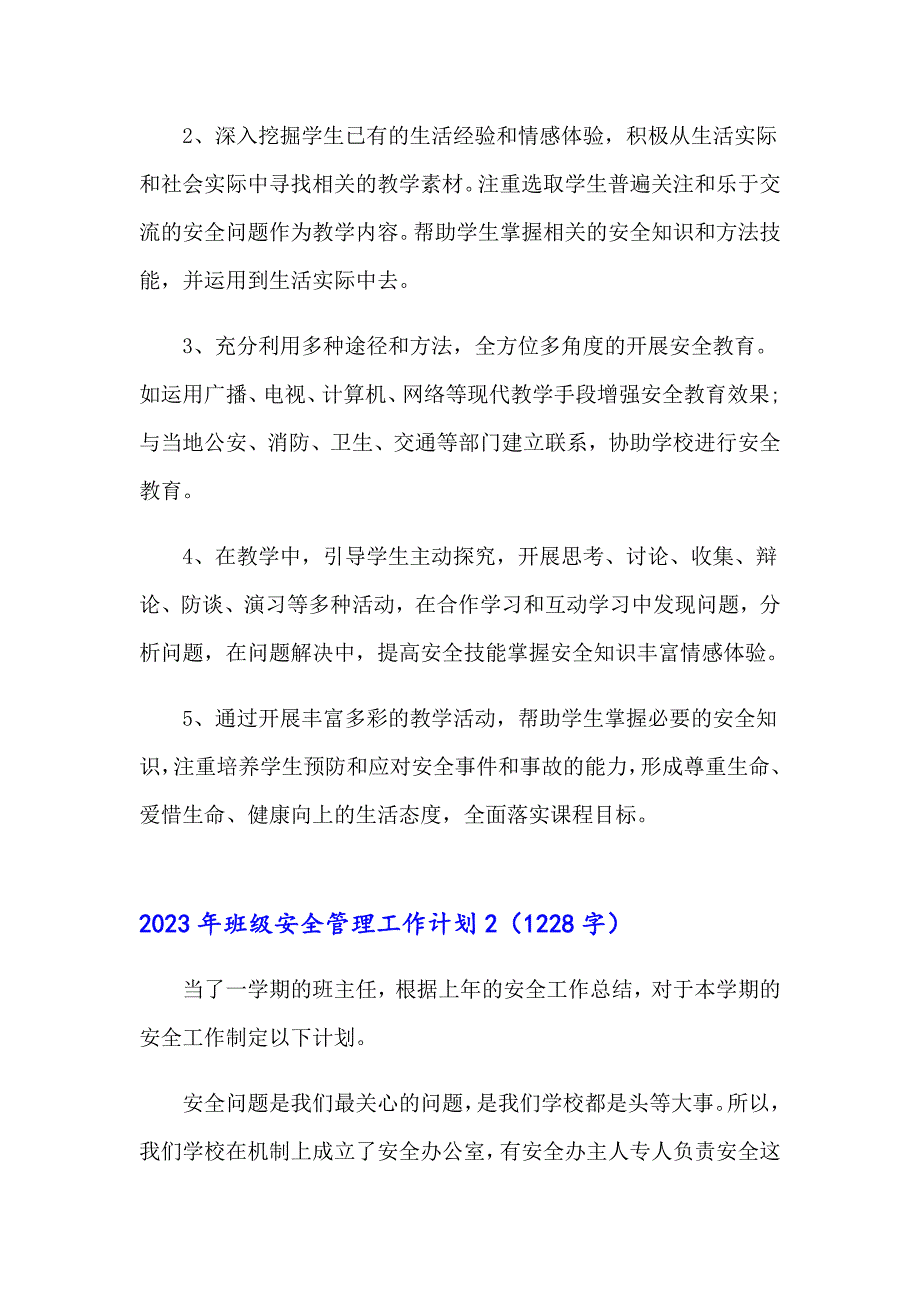 2、深入挖掘学生已有的生活经验和情感体验，积极从生活实际和社会实际中寻找相关的教学素材。注重选取学生普遍关注和乐于交流的安全问题作为教学内容。帮助学生掌握相关的安全知识和方法技能，并运用到生活实际中去。

3、充分利用多种途径和方法，全方位多角度的开展安全教育。如运用广播、电视、计算机、网络等现代教学手段增强安全教育效果；与当地公安、消防、卫生、交通等部门建立联系，协助学校进行安全教育。

4、在教学中，引导学生主动探究，开展思考、讨论、收集、辩论、防谈、演习等多种活动，在合作学习和互动学习中发现问题，分析问题，在问题解决中，提高安全技能掌握安全知识丰富情感体验。

5、通过开展丰富多彩的教学活动，帮助学生掌握必要的安全知识，注重培养学生预防和应对安全事件和事故的能力，形成尊重生命、爱惜生命、健康向上的生活态度，全面落实课程目标。

2023年班级安全管理工作计划2（1228字）

当了一学期的班主任，根据上年的安全工作总结，对于本学期的安全工作制定以下计划。

安全问题是我们最关心的问题，是我们学校都是头等大事。所以，我们学校在机制上成立了安全办公室，有安全办主人专人负责安全这